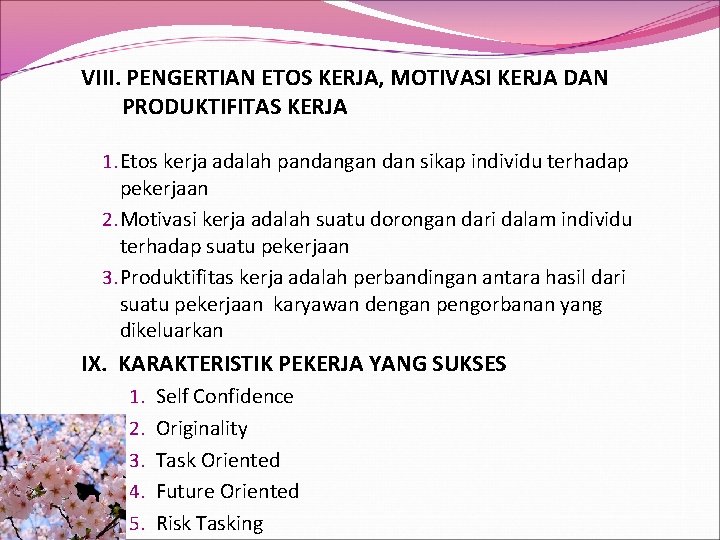 VIII. PENGERTIAN ETOS KERJA, MOTIVASI KERJA DAN PRODUKTIFITAS KERJA

1. Etos kerja adalah pandangan dan sikap individu terhadap pekerjaan
2. Motivasi kerja adalah suatu dorongan dari dalam individu terhadap suatu pekerjaan
3. Produktifitas kerja adalah perbandingan antara hasil dari suatu pekerjaan karyawan dengan pengorbanan yang dikeluarkan

IX. KARAKTERISTIK PEKERJA YANG SUKSES
1. Self Confidence
2. Originality
3. Task Oriented
4. Future Oriented
5. Risk Tasking